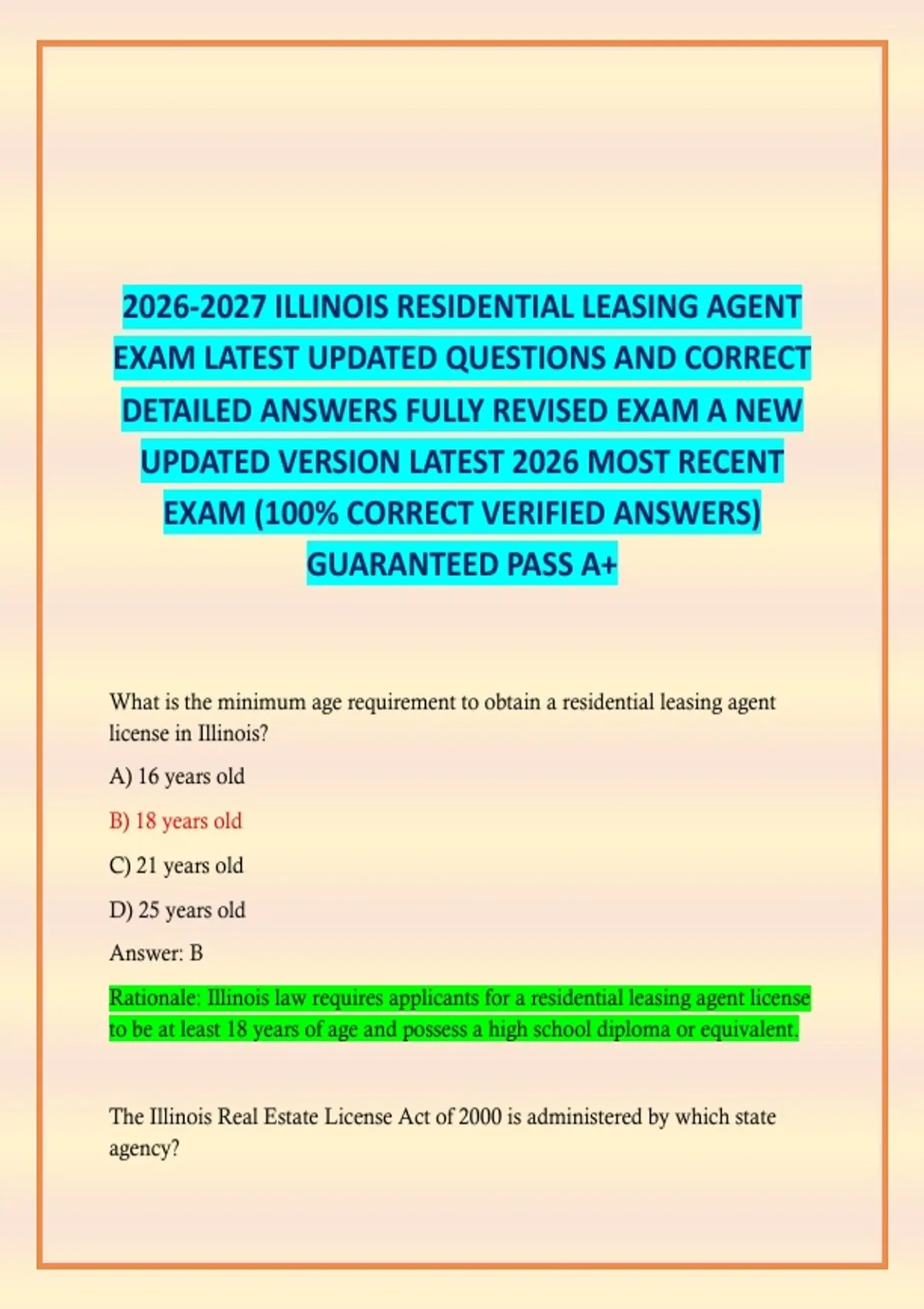 2026-2027 ILLINOIS RESIDENTIAL LEASING AGENT EXAM LATEST UPDATED QUESTIONS AND CORRECT DETAILED ANSWERS FULLY REVISED EXAM A NEW UPDATED VERSION LATEST 2026 MOST RECENT EXAM (100% CORRECT VERIFIED ANSWERS) GUARANTEED PASS A+

What is the minimum age requirement to obtain a residential leasing agent license in Illinois?

A) 16 years old

B) 18 years old

C) 21 years old

D) 25 years old

Answer: B

Rationale: Illinois law requires applicants for a residential leasing agent license to be at least 18 years of age and possess a high school diploma or equivalent.

The Illinois Real Estate License Act of 2000 is administered by which state agency?